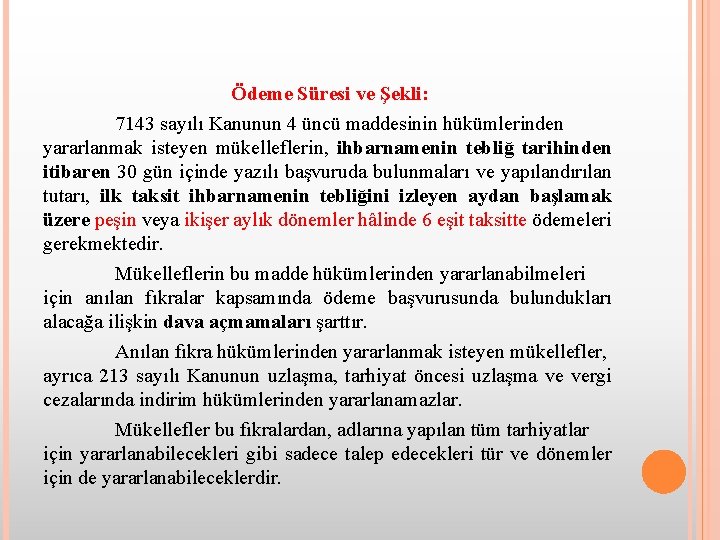 Ödeme Süresi ve Şekli:

7143 sayılı Kanunun 4 üncü maddesinin hükümlerinden yararlanmak isteyen mükelleflerin, ihbarnamenin tebliğ tarihinden itibaren 30 gün içinde yazılı başvuruda bulunmaları ve yapılandırılan tutarı, ilk taksit ihbarnamenin tebliğini izleyen aydan başlamak üzere peşin veya ikişer aylık dönemler hâlinde 6 eşit taksitte ödemeleri gerekmektedir.

Mükelleflerin bu madde hükümlerinden yararlanabilmeleri için anılan fıkralar kapsamında ödeme başvurusunda bulundukları alacağa ilişkin dava açmamaları şarttır.

Anılan fıkra hükümlerinden yararlanmak isteyen mükellefler, ayrıca 213 sayılı Kanunun uzlaşma, tarhiyat öncesi uzlaşma ve vergi cezalarında indirim hükümlerinden yararlanamazlar.

Mükellefler bu fıkralardan, adlarına yapılan tüm tarhiyatlar için yararlanabilecekleri gibi sadece talep edecekleri tür ve dönemler için de yararlanabileceklerdir.